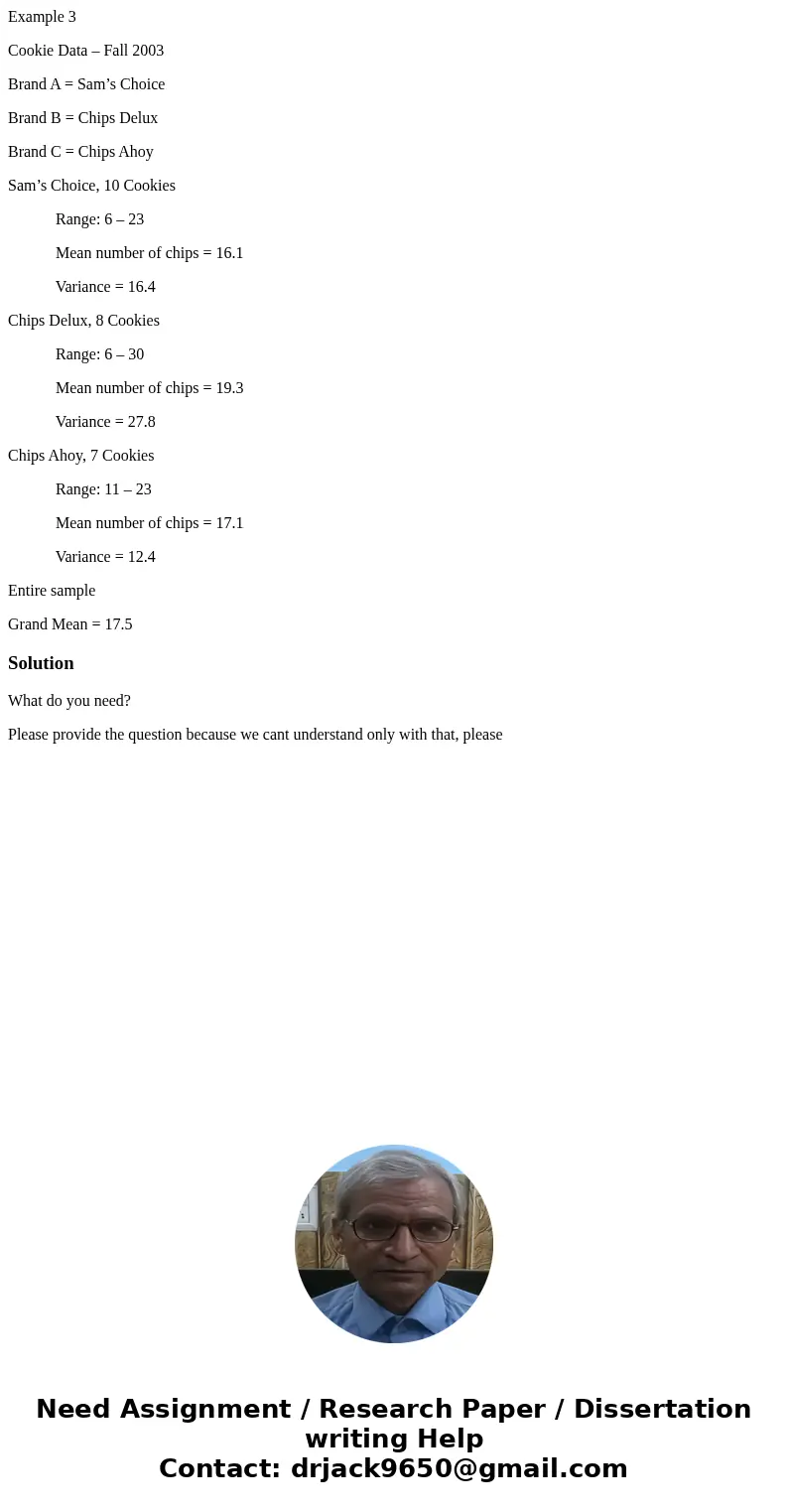 Example 3

Cookie Data – Fall 2003

Brand A = Sam’s Choice

Brand B = Chips Delux

Brand C = Chips Ahoy

Sam’s Choice, 10 Cookies

Range: 6 – 23

Mean number of chips = 16.1

Variance = 16.4

Chips Delux, 8 Cookies

Range: 6 – 30

Mean number of chips = 19.3

Variance = 27.8

Chips Ahoy, 7 Cookies

Range: 11 – 23

Mean number of chips = 17.1

Variance = 12.4

Entire sample

Grand Mean = 17.5

Solution

What do you need?

Please provide the question because we cant understand only with that, please

Need Assignment / Research Paper / Dissertation writing Help
Contact: drjack9650@gmail.com